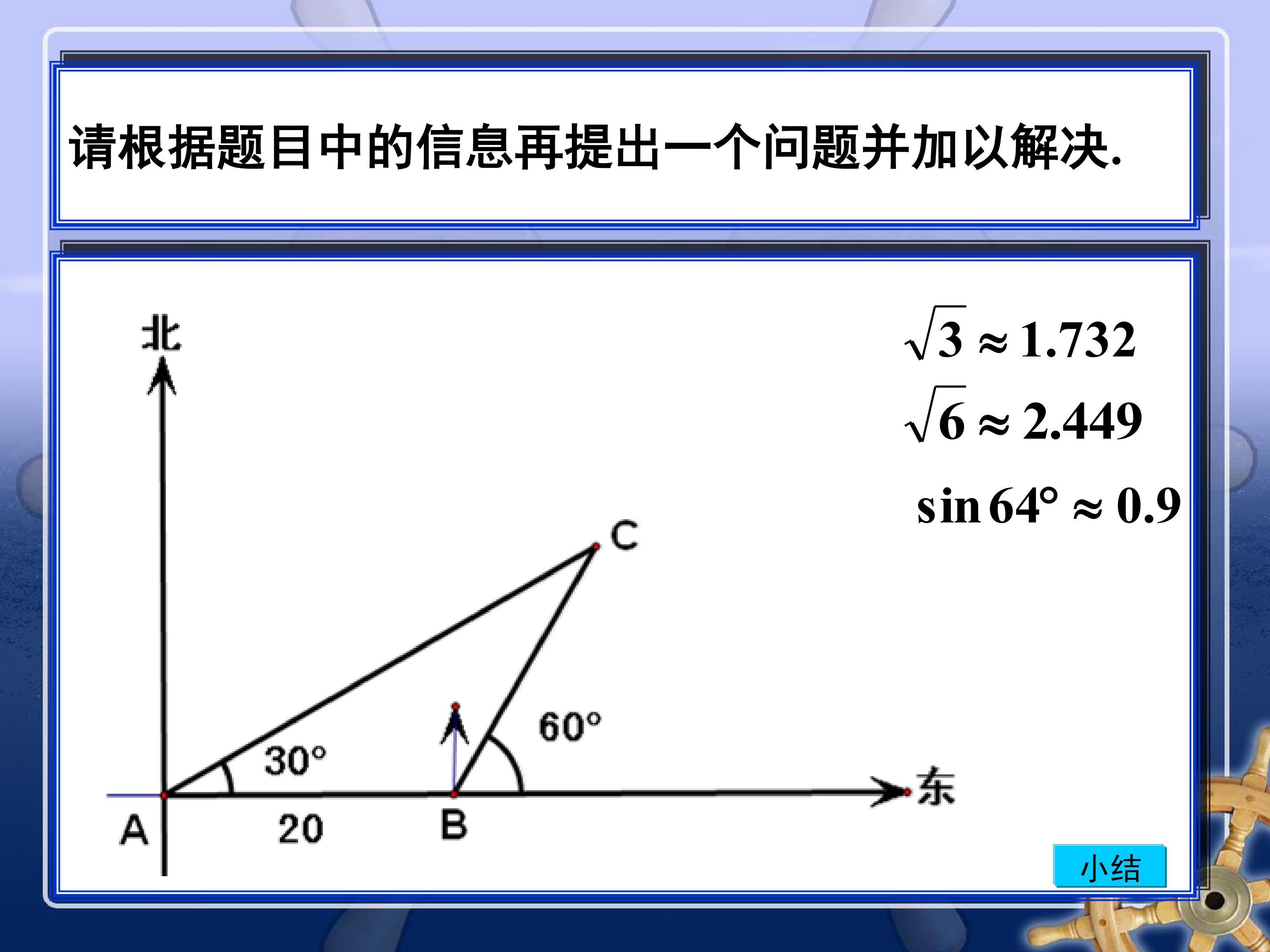 请根据题目中的信息再提出一个问题并加以解决.

北

$\sqrt{3} \approx 1.732$

$\sqrt{6} \approx 2.449$

$\sin 64° \approx 0.9$

C

60°

30°

东

A

20

B

小结